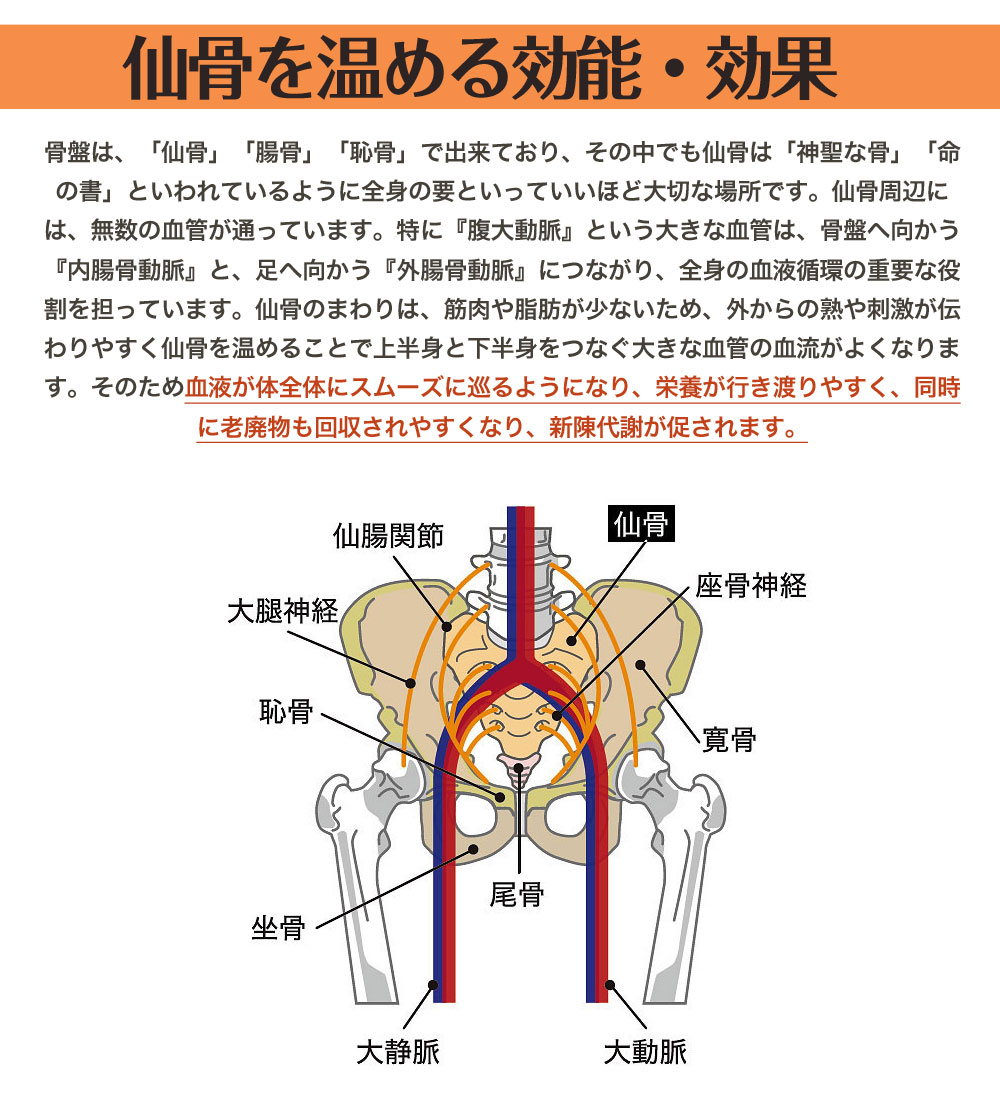 仙骨を温める効能・効果

骨盤は、「仙骨」「腸骨」「恥骨」で出来ており、その中でも仙骨は「神聖な骨」「命の書」といわれているように全身の要といっていいほど大切な場所です。仙骨周辺には、無数の血管が通っています。特に『腹大動脈』という大きな血管は、骨盤へ向かう『内腸骨動脈』と、足へ向かう『外腸骨動脈』につながり、全身の血液循環の重要な役割を担っています。仙骨のまわりは、筋肉や脂肪が少ないため、外からの熱や刺激が伝わりやすく仙骨を温めることで上半身と下半身をつなぐ大きな血管の血流がよくなります。そのため血液が体全体にスムーズに巡るようになり、栄養が行き渡りやすく、同時に老廃物も回収されやすくなり、新陳代謝が促されます。

仙腸関節
仙骨
大腿神経
座骨神経
恥骨
寛骨
尾骨
坐骨
大静脈
大動脈